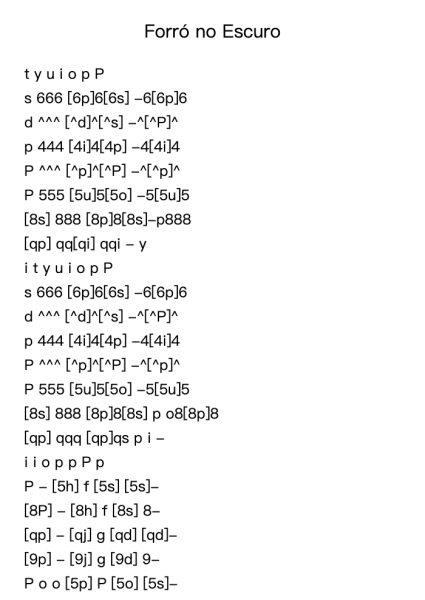 Forró no Escuro

t y u i o p P
s 666 [6p]6[6s] –6[6p]6
d ^^^ [^d]^[^s] –^[^P]^
p 444 [4i]4[4p] –4[4i]4
P ^^^ [^p]^[^P] –^[^p]^
P 555 [5u]5[5o] –5[5u]5
[8s] 888 [8p]8[8s]–p888
[qp] qq[qi] qqi – y
i t y u i o p P
s 666 [6p]6[6s] –6[6p]6
d ^^^ [^d]^[^s] –^[^P]^
p 444 [4i]4[4p] –4[4i]4
P ^^^ [^p]^[^P] –^[^p]^
P 555 [5u]5[5o] –5[5u]5
[8s] 888 [8p]8[8s] p o8[8p]8
[qp] qqq [qp]qs p i –
i i o p p P p
P – [5h] f [5s] [5s]–
[8P] – [8h] f [8s] 8–
[qp] – [qj] g [qd] [qd]–
[9p] – [9j] g [9d] 9–
P o o [5p] P [5o] [5s]–